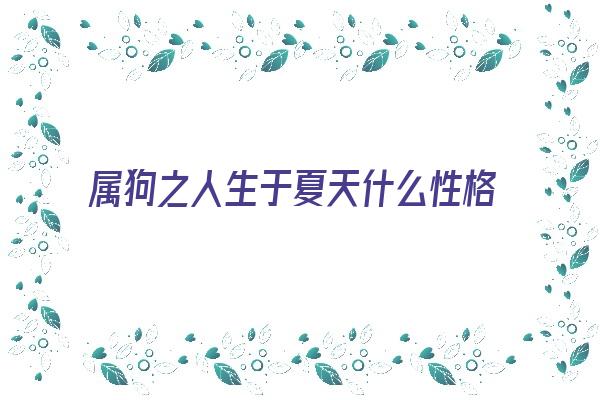 属狗之人生于夏天什么性格